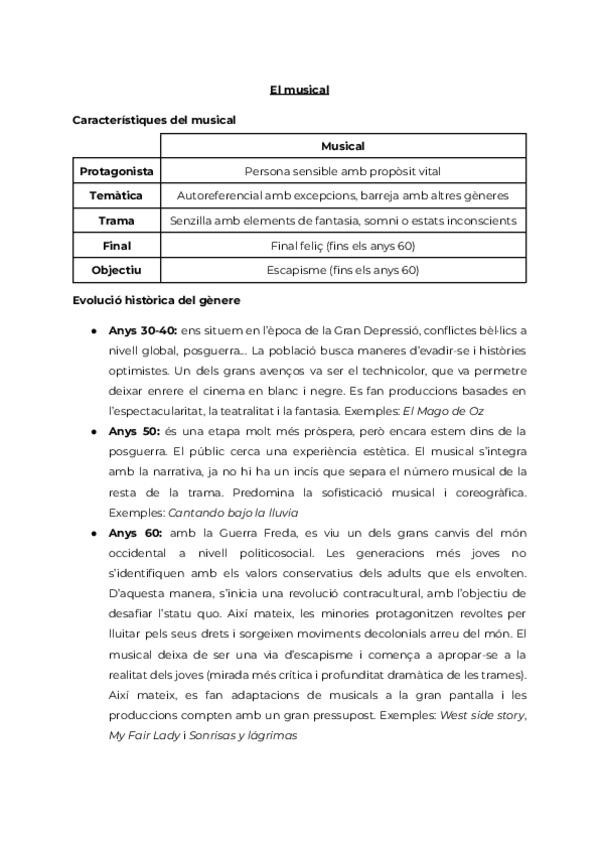 El musical

Característiques del musical

| | Musical |
|---|---|
| Protagonista | Persona sensible amb propòsit vital |
| Temàtica | Autoreferencial amb excepcions, barreja amb altres gèneres |
| Trama | Senzilla amb elements de fantasia, somni o estats inconscients |
| Final | Final feliç (fins els anys 60) |
| Objectiu | Escapisme (fins els anys 60) |

Evolució històrica del gènere

● Anys 30-40: ens situem en l'època de la Gran Depressió, conflictes bèl·lics a nivell global, posguerra... La població busca maneres d'evadir-se i històries optimistes. Un dels grans avenços va ser el technicolor, que va permetre deixar enrere el cinema en blanc i negre. Es fan produccions basades en l'espectacularitat, la teatralitat i la fantasia. Exemples: El Mago de Oz

● Anys 50: és una etapa molt més pròspera, però encara estem dins de la posguerra. El públic cerca una experiència estètica. El musical s'integra amb la narrativa, ja no hi ha un incís que separa el número musical de la resta de la trama. Predomina la sofisticació musical i coreogràfica. Exemples: Cantando bajo la lluvia

● Anys 60: amb la Guerra Freda, es viu un dels grans canvis del món occidental a nivell politicosocial. Les generacions més joves no s'identifiquen amb els valors conservatius dels adults que els envolten. D'aquesta manera, s'inicia una revolució contracultural, amb l'objectiu de desafiar l'statu quo. Així mateix, les minories protagonitzen revoltes per lluitar pels seus drets i sorgeixen moviments decolonials arreu del món. El musical deixa de ser una via d'escapisme i comença a apropar-se a la realitat dels joves (mirada més crítica i profunditat dramàtica de les trames). Així mateix, es fan adaptacions de musicals a la gran pantalla i les produccions compten amb un gran pressupost. Exemples: West side story, My Fair Lady i Sonrisas y lágrimas